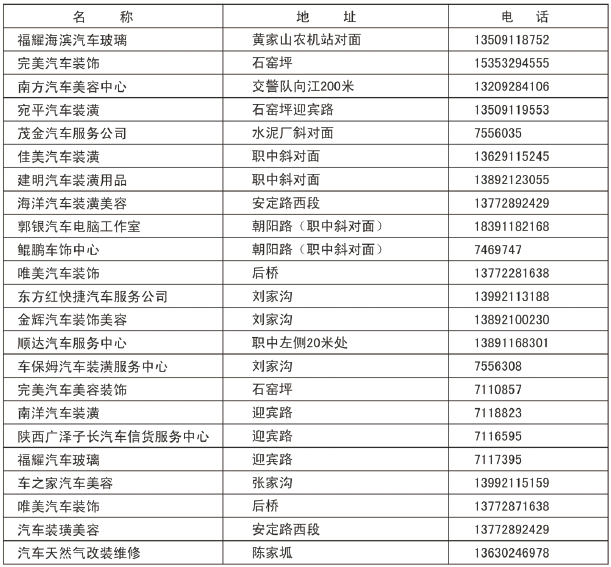 | 名　称 | 地　址 | 电　话 |
|---|---|---|
| 福耀海滨汽车玻璃 | 黄家山农机站对面 | 13509118752 |
| 完美汽车装饰 | 石窑坪 | 15353294555 |
| 南方汽车美容中心 | 交警队向江200米 | 13209284106 |
| 宛平汽车装潢 | 石窑坪迎宾路 | 13509119553 |
| 茂金汽车服务公司 | 水泥厂斜对面 | 7556035 |
| 佳美汽车装潢 | 职中斜对面 | 13629115245 |
| 建明汽车装潢用品 | 职中斜对面 | 13892123055 |
| 海洋汽车装潢美容 | 安定路西段 | 13772892429 |
| 郭银汽车电脑工作室 | 朝阳路（职中斜对面） | 18391182168 |
| 鲲鹏车饰中心 | 朝阳路（职中斜对面） | 7469747 |
| 唯美汽车装饰 | 后桥 | 13772281638 |
| 东方红快捷汽车服务公司 | 刘家沟 | 13992113188 |
| 金辉汽车装饰美容 | 刘家沟 | 13892100230 |
| 顺达汽车服务中心 | 职中左侧20米处 | 13891168301 |
| 车保姆汽车装潢服务中心 | 刘家沟 | 7556308 |
| 完美汽车美容装饰 | 石窑坪 | 7110857 |
| 南洋汽车装潢 | 迎宾路 | 7118823 |
| 陕西广泽子长汽车信贷服务中心 | 迎宾路 | 7116595 |
| 福耀汽车玻璃 | 迎宾路 | 7117395 |
| 车之家汽车美容 | 张家沟 | 13992115159 |
| 唯美汽车装饰 | 后桥 | 13772871638 |
| 汽车装璜美容 | 安定路西段 | 13772892429 |
| 汽车天然气改装维修 | 陈家坬 | 13630246978 |